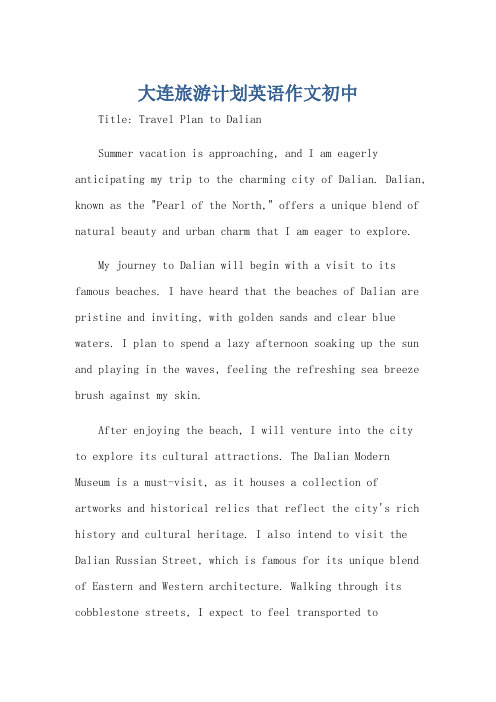 大连旅游计划英语作文初中

Title: Travel Plan to Dalian

Summer vacation is approaching, and I am eagerly anticipating my trip to the charming city of Dalian. Dalian, known as the "Pearl of the North," offers a unique blend of natural beauty and urban charm that I am eager to explore.

My journey to Dalian will begin with a visit to its famous beaches. I have heard that the beaches of Dalian are pristine and inviting, with golden sands and clear blue waters. I plan to spend a lazy afternoon soaking up the sun and playing in the waves, feeling the refreshing sea breeze brush against my skin.

After enjoying the beach, I will venture into the city to explore its cultural attractions. The Dalian Modern Museum is a must-visit, as it houses a collection of artworks and historical relics that reflect the city's rich history and cultural heritage. I also intend to visit the Dalian Russian Street, which is famous for its unique blend of Eastern and Western architecture. Walking through its cobblestone streets, I expect to feel transported to